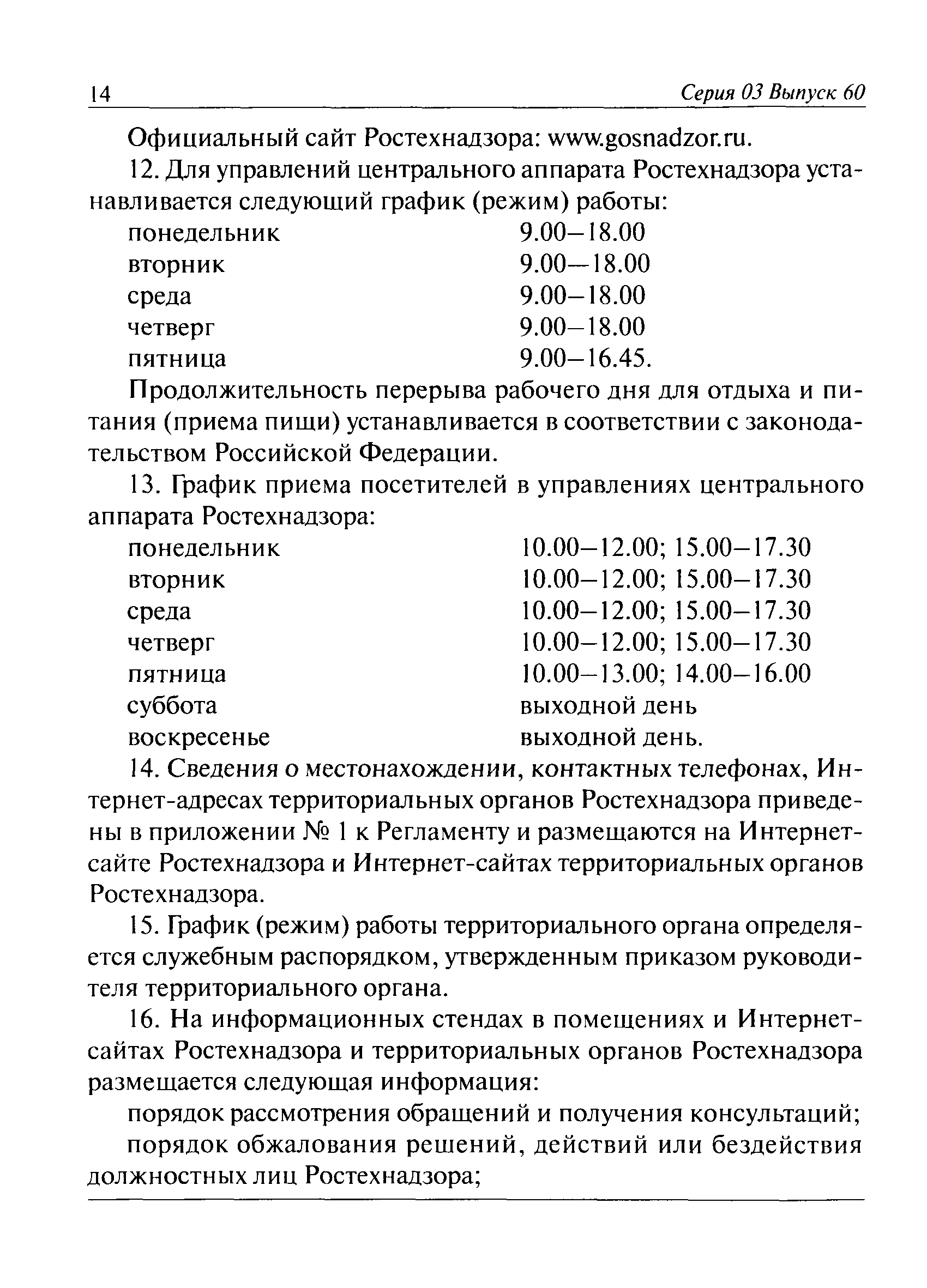 14 Серия 03 Выпуск 60

Официальный сайт Ростехнадзора: www.gosnadzor.ru.

12. Для управлений центрального аппарата Ростехнадзора устанавливается следующий график (режим) работы:

понедельник 9.00–18.00
вторник 9.00—18.00
среда 9.00–18.00
четверг 9.00–18.00
пятница 9.00–16.45.

Продолжительность перерыва рабочего дня для отдыха и питания (приема пищи) устанавливается в соответствии с законодательством Российской Федерации.

13. График приема посетителей в управлениях центрального аппарата Ростехнадзора:

понедельник 10.00–12.00; 15.00–17.30
вторник 10.00–12.00; 15.00–17.30
среда 10.00–12.00; 15.00–17.30
четверг 10.00–12.00; 15.00–17.30
пятница 10.00–13.00; 14.00–16.00
суббота выходной день
воскресенье выходной день.

14. Сведения о местонахождении, контактных телефонах, Интернет-адресах территориальных органов Ростехнадзора приведены в приложении № 1 к Регламенту и размещаются на Интернет-сайте Ростехнадзора и Интернет-сайтах территориальных органов Ростехнадзора.

15. График (режим) работы территориального органа определяется служебным распорядком, утвержденным приказом руководителя территориального органа.

16. На информационных стендах в помещениях и Интернет-сайтах Ростехнадзора и территориальных органов Ростехнадзора размещается следующая информация:

порядок рассмотрения обращений и получения консультаций;

порядок обжалования решений, действий или бездействия должностных лиц Ростехнадзора;